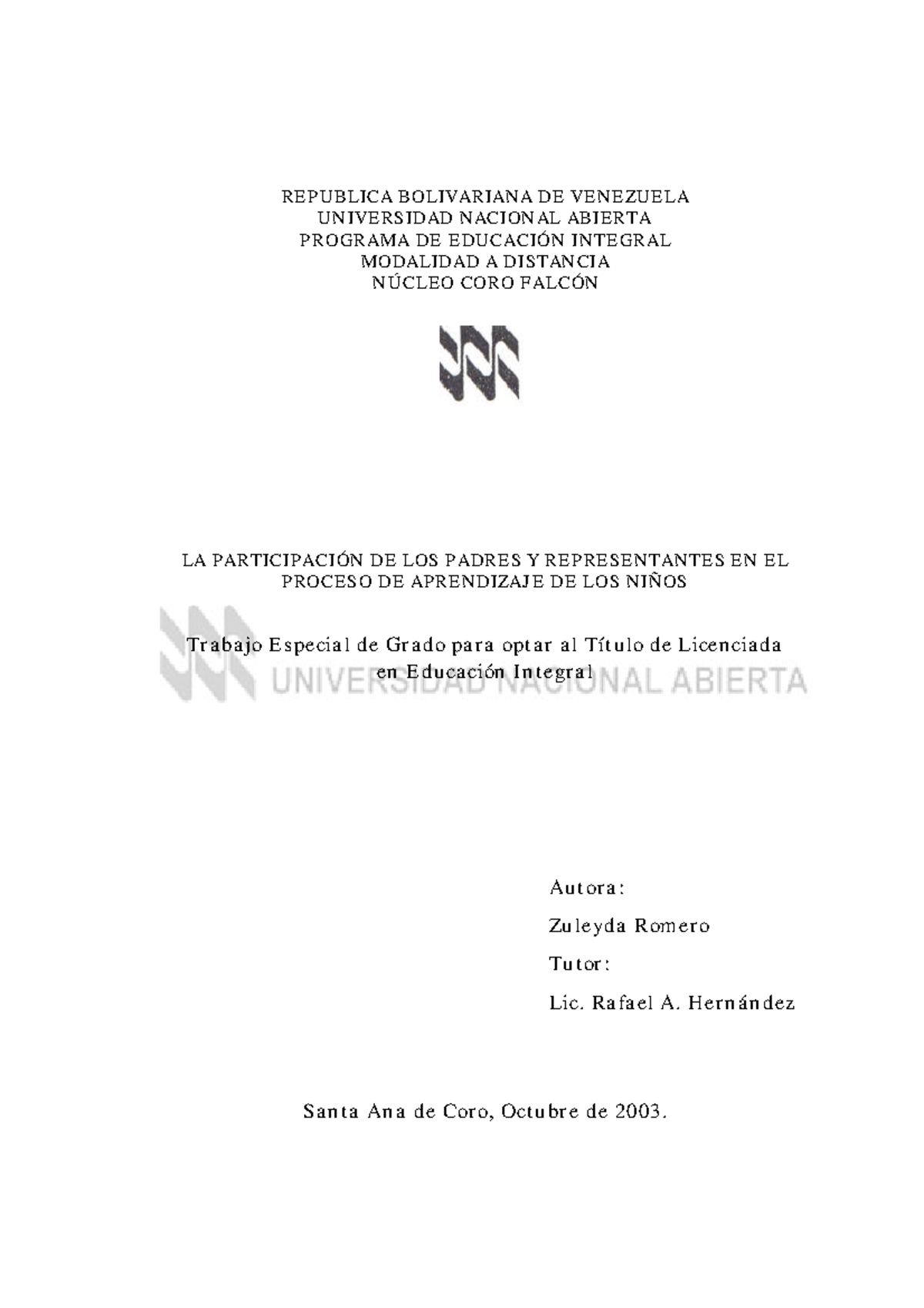 REPUBLICA BOLIVARIANA DE VENEZUELA
UNIVERSIDAD NACIONAL ABIERTA
PROGRAMA DE EDUCACIÓN INTEGRAL
MODALIDAD A DISTANCIA
NÚCLEO CORO FALCÓN

LA PARTICIPACIÓN DE LOS PADRES Y REPRESENTANTES EN EL PROCESO DE APRENDIZAJE DE LOS NIÑOS

Trabajo Especial de Grado para optar al Título de Licenciada en Educación Integral

UNIVERSIDAD NACIONAL ABIERTA

Autora:
Zuleyda Romero
Tutor:
Lic. Rafael A. Hernández

Santa Ana de Coro, Octubre de 2003.